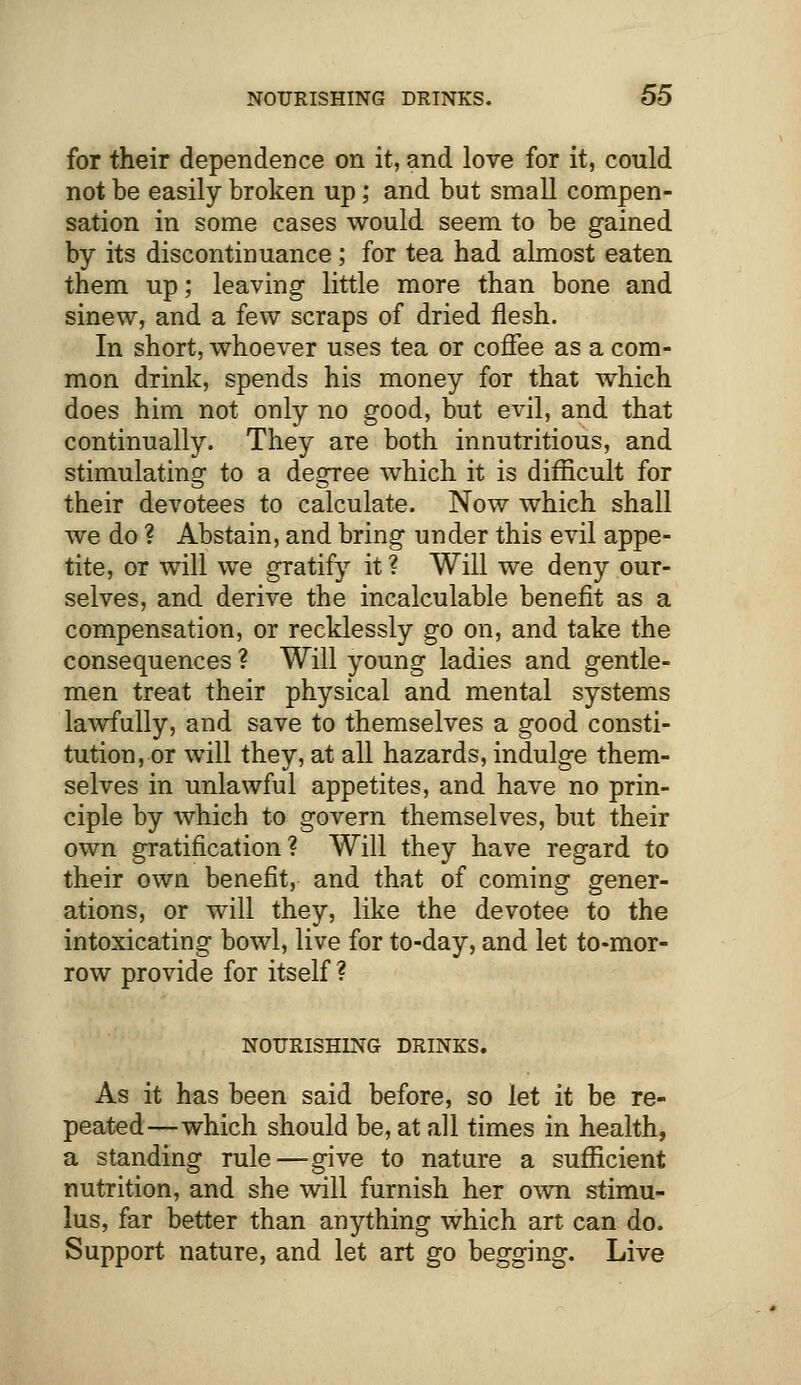 NOURISHING DRINKS. 55

for their dependence on it, and love for it, could not be easily broken up; and but small compensation in some cases would seem to be gained by its discontinuance; for tea had almost eaten them up; leaving little more than bone and sinew, and a few scraps of dried flesh.

In short, whoever uses tea or coffee as a common drink, spends his money for that which does him not only no good, but evil, and that continually. They are both innutritious, and stimulating to a degree which it is difficult for their devotees to calculate. Now which shall we do? Abstain, and bring under this evil appetite, or will we gratify it? Will we deny ourselves, and derive the incalculable benefit as a compensation, or recklessly go on, and take the consequences? Will young ladies and gentlemen treat their physical and mental systems lawfully, and save to themselves a good constitution, or will they, at all hazards, indulge themselves in unlawful appetites, and have no principle by which to govern themselves, but their own gratification? Will they have regard to their own benefit, and that of coming generations, or will they, like the devotee to the intoxicating bowl, live for to-day, and let to-morrow provide for itself?

NOURISHING DRINKS.

As it has been said before, so let it be repeated—which should be, at all times in health, a standing rule—give to nature a sufficient nutrition, and she will furnish her own stimulus, far better than anything which art can do. Support nature, and let art go begging. Live